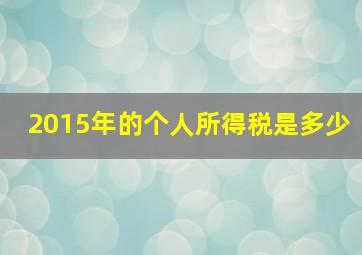 2015年的个人所得税是多少